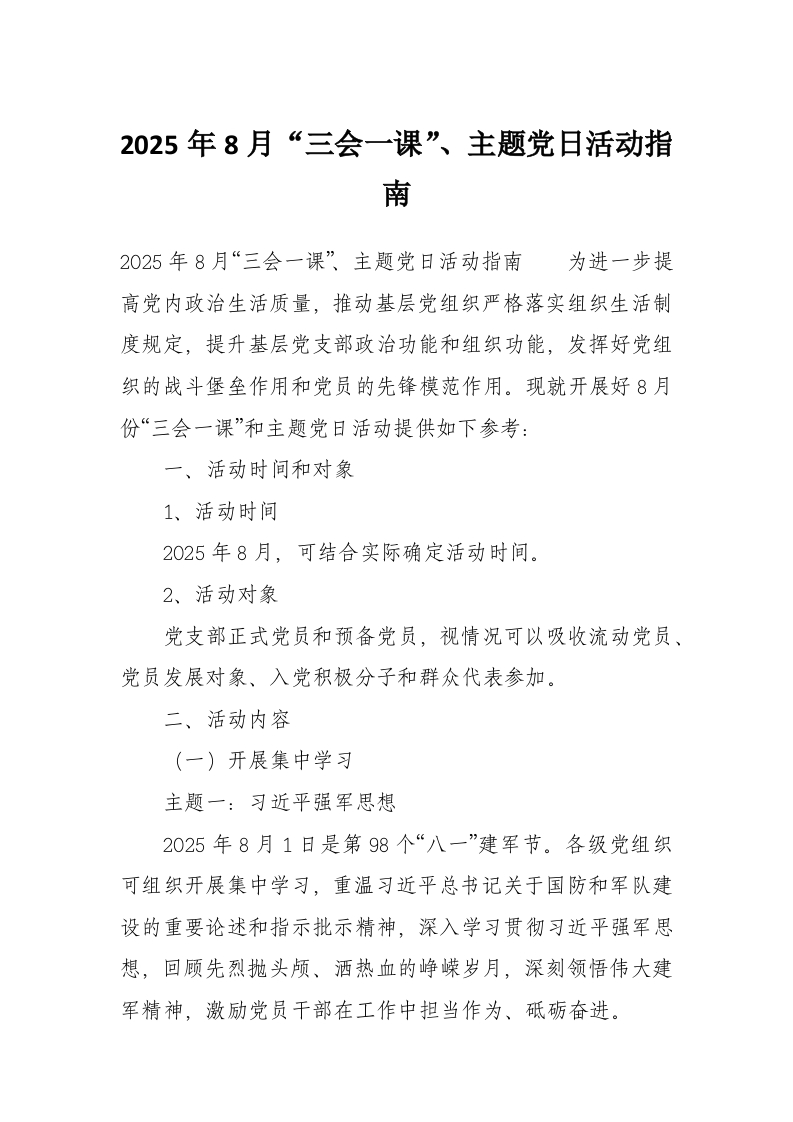 2025 年 8 月“三会一课”、主题党日活动指南

2025 年 8 月“三会一课”、主题党日活动指南　　为进一步提高党内政治生活质量，推动基层党组织严格落实组织生活制度规定，提升基层党支部政治功能和组织功能，发挥好党组织的战斗堡垒作用和党员的先锋模范作用。现就开展好 8 月份“三会一课”和主题党日活动提供如下参考：

一、活动时间和对象

1、活动时间

2025 年 8 月，可结合实际确定活动时间。

2、活动对象

党支部正式党员和预备党员，视情况可以吸收流动党员、党员发展对象、入党积极分子和群众代表参加。

二、活动内容

（一）开展集中学习

主题一：习近平强军思想

2025 年 8 月 1 日是第 98 个“八一”建军节。各级党组织可组织开展集中学习，重温习近平总书记关于国防和军队建设的重要论述和指示批示精神，深入学习贯彻习近平强军思想，回顾先烈抛头颅、洒热血的峥嵘岁月，深刻领悟伟大建军精神，激励党员干部在工作中担当作为、砥砺奋进。